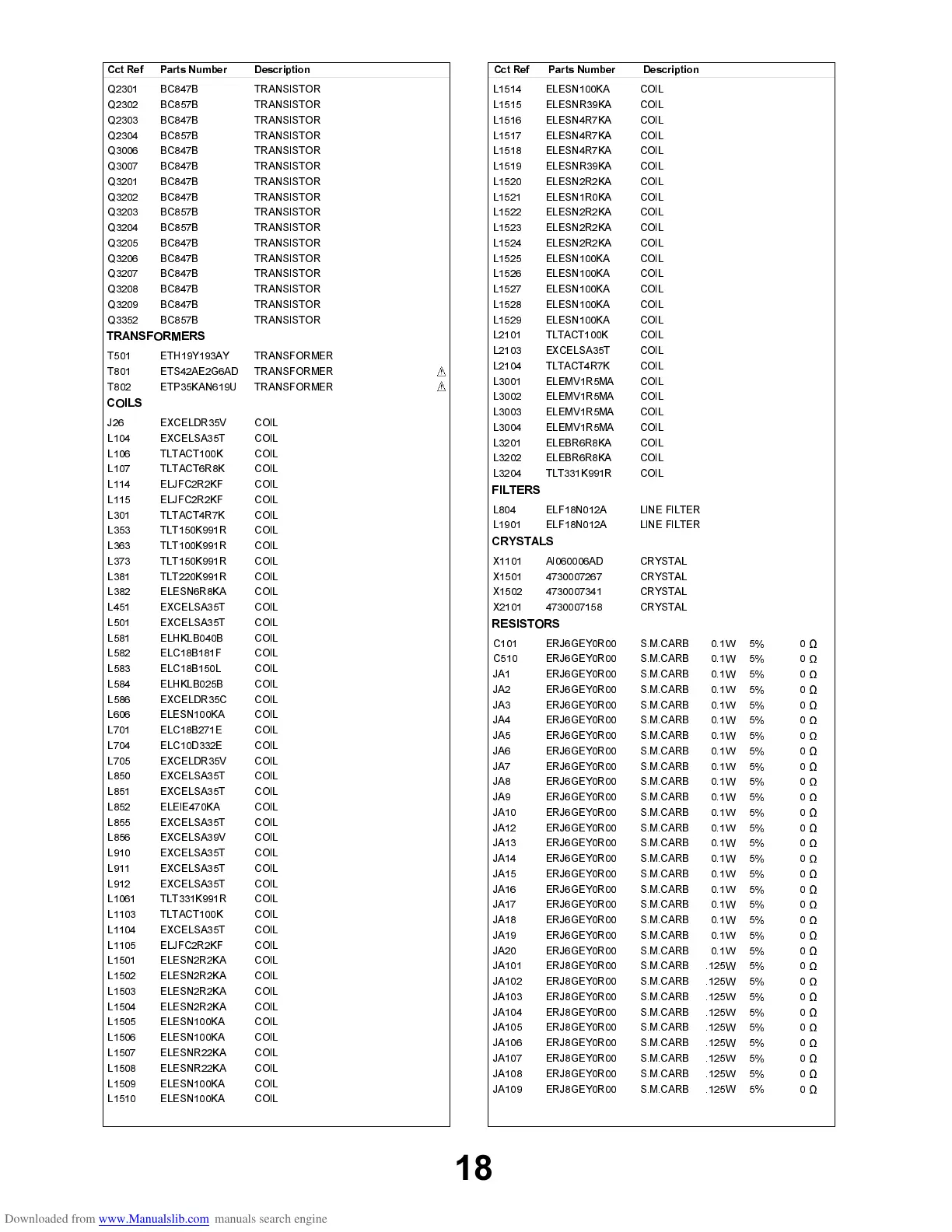 | Cct Ref | Parts Number | Description | |
|---|---|---|---|
| Q2301 | BC847B | TRANSISTOR | |
| Q2302 | BC857B | TRANSISTOR | |
| Q2303 | BC847B | TRANSISTOR | |
| Q2304 | BC857B | TRANSISTOR | |
| Q3006 | BC847B | TRANSISTOR | |
| Q3007 | BC847B | TRANSISTOR | |
| Q3201 | BC847B | TRANSISTOR | |
| Q3202 | BC847B | TRANSISTOR | |
| Q3203 | BC857B | TRANSISTOR | |
| Q3204 | BC857B | TRANSISTOR | |
| Q3205 | BC847B | TRANSISTOR | |
| Q3206 | BC847B | TRANSISTOR | |
| Q3207 | BC847B | TRANSISTOR | |
| Q3208 | BC847B | TRANSISTOR | |
| Q3209 | BC847B | TRANSISTOR | |
| Q3352 | BC857B | TRANSISTOR | |
| TRANSFORMERS | | | |
| T501 | ETH19Y193AY | TRANSFORMER | |
| T801 | ETS42AE2G6AD | TRANSFORMER | ⚠ |
| T802 | ETP35KAN619U | TRANSFORMER | ⚠ |
| COILS | | | |
| J26 | EXCELDR35V | COIL | |
| L104 | EXCELSA35T | COIL | |
| L106 | TLTACT100K | COIL | |
| L107 | TLTACT6R8K | COIL | |
| L114 | ELJFC2R2KF | COIL | |
| L115 | ELJFC2R2KF | COIL | |
| L301 | TLTACT4R7K | COIL | |
| L353 | TLT150K991R | COIL | |
| L363 | TLT100K991R | COIL | |
| L373 | TLT150K991R | COIL | |
| L381 | TLT220K991R | COIL | |
| L382 | ELESN6R8KA | COIL | |
| L451 | EXCELSA35T | COIL | |
| L501 | EXCELSA35T | COIL | |
| L581 | ELHKLB040B | COIL | |
| L582 | ELC18B181F | COIL | |
| L583 | ELC18B150L | COIL | |
| L584 | ELHKLB025B | COIL | |
| L586 | EXCELDR35C | COIL | |
| L606 | ELESN100KA | COIL | |
| L701 | ELC18B271E | COIL | |
| L704 | ELC10D332E | COIL | |
| L705 | EXCELDR35V | COIL | |
| L850 | EXCELSA35T | COIL | |
| L851 | EXCELSA35T | COIL | |
| L852 | ELEIE470KA | COIL | |
| L855 | EXCELSA35T | COIL | |
| L856 | EXCELSA39V | COIL | |
| L910 | EXCELSA35T | COIL | |
| L911 | EXCELSA35T | COIL | |
| L912 | EXCELSA35T | COIL | |
| L1061 | TLT331K991R | COIL | |
| L1103 | TLTACT100K | COIL | |
| L1104 | EXCELSA35T | COIL | |
| L1105 | ELJFC2R2KF | COIL | |
| L1501 | ELESN2R2KA | COIL | |
| L1502 | ELESN2R2KA | COIL | |
| L1503 | ELESN2R2KA | COIL | |
| L1504 | ELESN2R2KA | COIL | |
| L1505 | ELESN100KA | COIL | |
| L1506 | ELESN100KA | COIL | |
| L1507 | ELESNR22KA | COIL | |
| L1508 | ELESNR22KA | COIL | |
| L1509 | ELESN100KA | COIL | |
| L1510 | ELESN100KA | COIL | |

| Cct Ref | Parts Number | Description | | | |
|---|---|---|---|---|---|
| L1514 | ELESN100KA | COIL | | | |
| L1515 | ELESNR39KA | COIL | | | |
| L1516 | ELESN4R7KA | COIL | | | |
| L1517 | ELESN4R7KA | COIL | | | |
| L1518 | ELESN4R7KA | COIL | | | |
| L1519 | ELESNR39KA | COIL | | | |
| L1520 | ELESN2R2KA | COIL | | | |
| L1521 | ELESN1R0KA | COIL | | | |
| L1522 | ELESN2R2KA | COIL | | | |
| L1523 | ELESN2R2KA | COIL | | | |
| L1524 | ELESN2R2KA | COIL | | | |
| L1525 | ELESN100KA | COIL | | | |
| L1526 | ELESN100KA | COIL | | | |
| L1527 | ELESN100KA | COIL | | | |
| L1528 | ELESN100KA | COIL | | | |
| L1529 | ELESN100KA | COIL | | | |
| L2101 | TLTACT100K | COIL | | | |
| L2103 | EXCELSA35T | COIL | | | |
| L2104 | TLTACT4R7K | COIL | | | |
| L3001 | ELEMV1R5MA | COIL | | | |
| L3002 | ELEMV1R5MA | COIL | | | |
| L3003 | ELEMV1R5MA | COIL | | | |
| L3004 | ELEMV1R5MA | COIL | | | |
| L3201 | ELEBR6R8KA | COIL | | | |
| L3202 | ELEBR6R8KA | COIL | | | |
| L3204 | TLT331K991R | COIL | | | |
| FILTERS | | | | | |
| L804 | ELF18N012A | LINE FILTER | | | |
| L1901 | ELF18N012A | LINE FILTER | | | |
| CRYSTALS | | | | | |
| X1101 | AI060006AD | CRYSTAL | | | |
| X1501 | 4730007267 | CRYSTAL | | | |
| X1502 | 4730007341 | CRYSTAL | | | |
| X2101 | 4730007158 | CRYSTAL | | | |
| RESISTORS | | | | | |
| C101 | ERJ6GEY0R00 | S.M.CARB | 0.1W | 5% | 0 Ω |
| C510 | ERJ6GEY0R00 | S.M.CARB | 0.1W | 5% | 0 Ω |
| JA1 | ERJ6GEY0R00 | S.M.CARB | 0.1W | 5% | 0 Ω |
| JA2 | ERJ6GEY0R00 | S.M.CARB | 0.1W | 5% | 0 Ω |
| JA3 | ERJ6GEY0R00 | S.M.CARB | 0.1W | 5% | 0 Ω |
| JA4 | ERJ6GEY0R00 | S.M.CARB | 0.1W | 5% | 0 Ω |
| JA5 | ERJ6GEY0R00 | S.M.CARB | 0.1W | 5% | 0 Ω |
| JA6 | ERJ6GEY0R00 | S.M.CARB | 0.1W | 5% | 0 Ω |
| JA7 | ERJ6GEY0R00 | S.M.CARB | 0.1W | 5% | 0 Ω |
| JA8 | ERJ6GEY0R00 | S.M.CARB | 0.1W | 5% | 0 Ω |
| JA9 | ERJ6GEY0R00 | S.M.CARB | 0.1W | 5% | 0 Ω |
| JA10 | ERJ6GEY0R00 | S.M.CARB | 0.1W | 5% | 0 Ω |
| JA12 | ERJ6GEY0R00 | S.M.CARB | 0.1W | 5% | 0 Ω |
| JA13 | ERJ6GEY0R00 | S.M.CARB | 0.1W | 5% | 0 Ω |
| JA14 | ERJ6GEY0R00 | S.M.CARB | 0.1W | 5% | 0 Ω |
| JA15 | ERJ6GEY0R00 | S.M.CARB | 0.1W | 5% | 0 Ω |
| JA16 | ERJ6GEY0R00 | S.M.CARB | 0.1W | 5% | 0 Ω |
| JA17 | ERJ6GEY0R00 | S.M.CARB | 0.1W | 5% | 0 Ω |
| JA18 | ERJ6GEY0R00 | S.M.CARB | 0.1W | 5% | 0 Ω |
| JA19 | ERJ6GEY0R00 | S.M.CARB | 0.1W | 5% | 0 Ω |
| JA20 | ERJ6GEY0R00 | S.M.CARB | 0.1W | 5% | 0 Ω |
| JA101 | ERJ8GEY0R00 | S.M.CARB | .125W | 5% | 0 Ω |
| JA102 | ERJ8GEY0R00 | S.M.CARB | .125W | 5% | 0 Ω |
| JA103 | ERJ8GEY0R00 | S.M.CARB | .125W | 5% | 0 Ω |
| JA104 | ERJ8GEY0R00 | S.M.CARB | .125W | 5% | 0 Ω |
| JA105 | ERJ8GEY0R00 | S.M.CARB | .125W | 5% | 0 Ω |
| JA106 | ERJ8GEY0R00 | S.M.CARB | .125W | 5% | 0 Ω |
| JA107 | ERJ8GEY0R00 | S.M.CARB | .125W | 5% | 0 Ω |
| JA108 | ERJ8GEY0R00 | S.M.CARB | .125W | 5% | 0 Ω |
| JA109 | ERJ8GEY0R00 | S.M.CARB | .125W | 5% | 0 Ω |

18

Downloaded from www.Manualslib.com manuals search engine